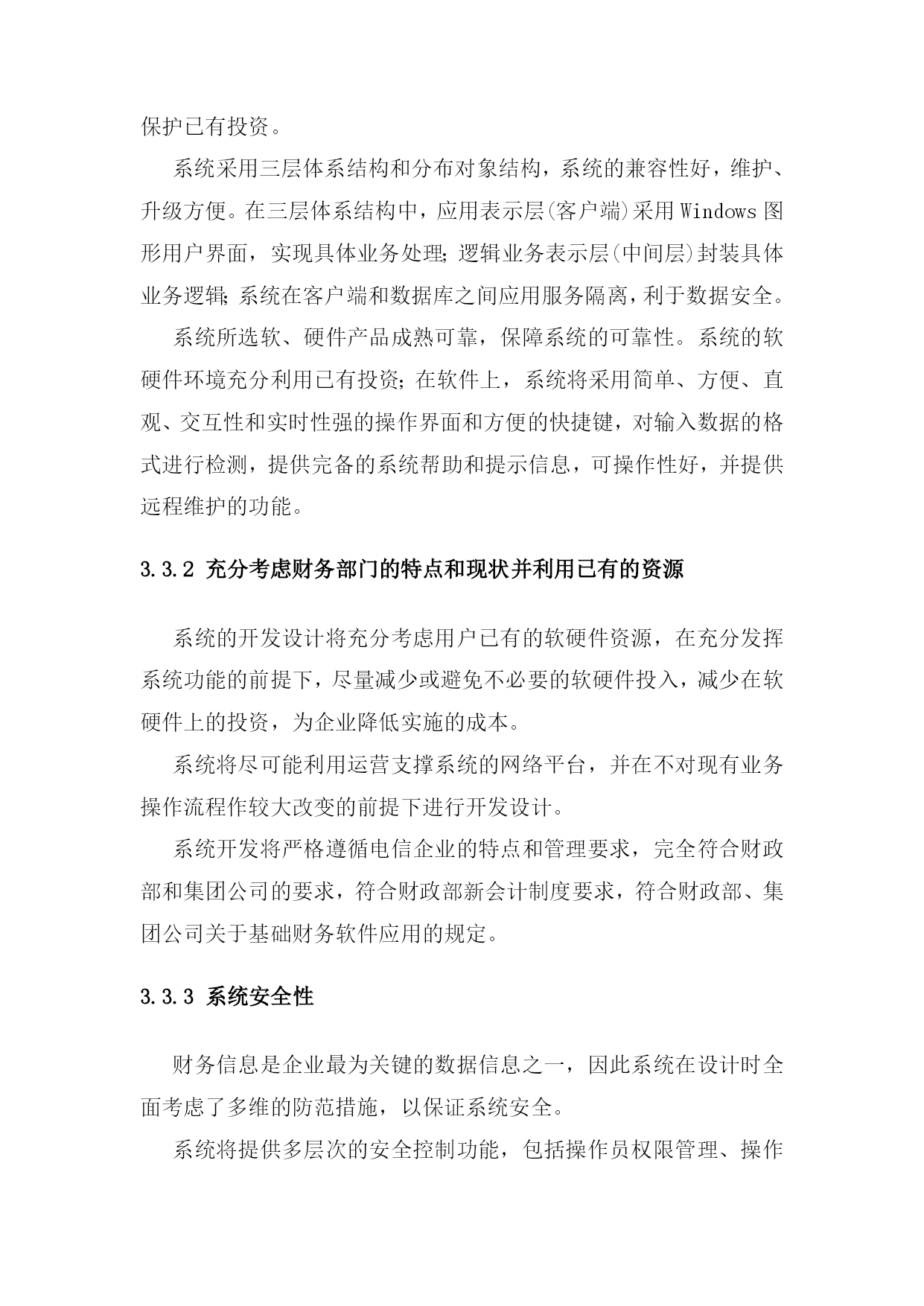 保护已有投资。

系统采用三层体系结构和分布对象结构，系统的兼容性好，维护、升级方便。在三层体系结构中，应用表示层(客户端)采用 Windows 图形用户界面，实现具体业务处理;逻辑业务表示层(中间层)封装具体业务逻辑;系统在客户端和数据库之间应用服务隔离，利于数据安全。

系统所选软、硬件产品成熟可靠，保障系统的可靠性。系统的软硬件环境充分利用已有投资;在软件上，系统将采用简单、方便、直观、交互性和实时性强的操作界面和方便的快捷键，对输入数据的格式进行检测，提供完备的系统帮助和提示信息，可操作性好，并提供远程维护的功能。

3.3.2 充分考虑财务部门的特点和现状并利用已有的资源

系统的开发设计将充分考虑用户已有的软硬件资源，在充分发挥系统功能的前提下，尽量减少或避免不必要的软硬件投入，减少在软硬件上的投资，为企业降低实施的成本。

系统将尽可能利用运营支撑系统的网络平台，并在不对现有业务操作流程作较大改变的前提下进行开发设计。

系统开发将严格遵循电信企业的特点和管理要求，完全符合财政部和集团公司的要求，符合财政部新会计制度要求，符合财政部、集团公司关于基础财务软件应用的规定。

3.3.3 系统安全性

财务信息是企业最为关键的数据信息之一，因此系统在设计时全面考虑了多维的防范措施，以保证系统安全。

系统将提供多层次的安全控制功能，包括操作员权限管理、操作